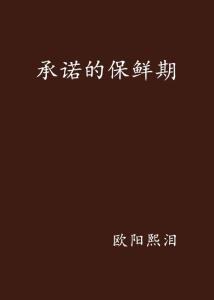 承诺的保鲜期

欧阳熙泪